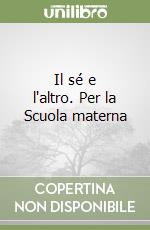 unilibro

Il sé e l'altro. Per la Scuola materna

COPERTINA NON DISPONIBILE